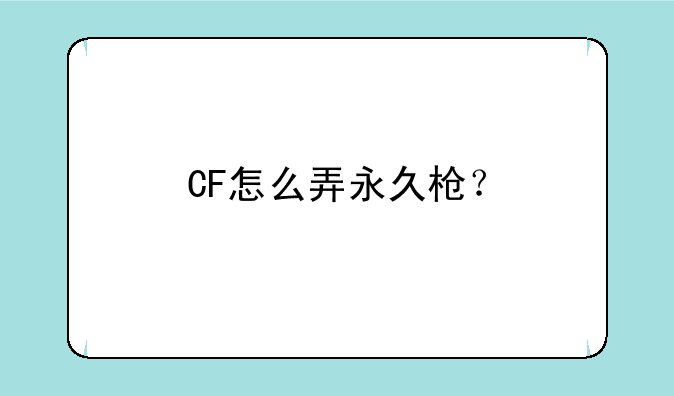 CF怎么弄永久枪？